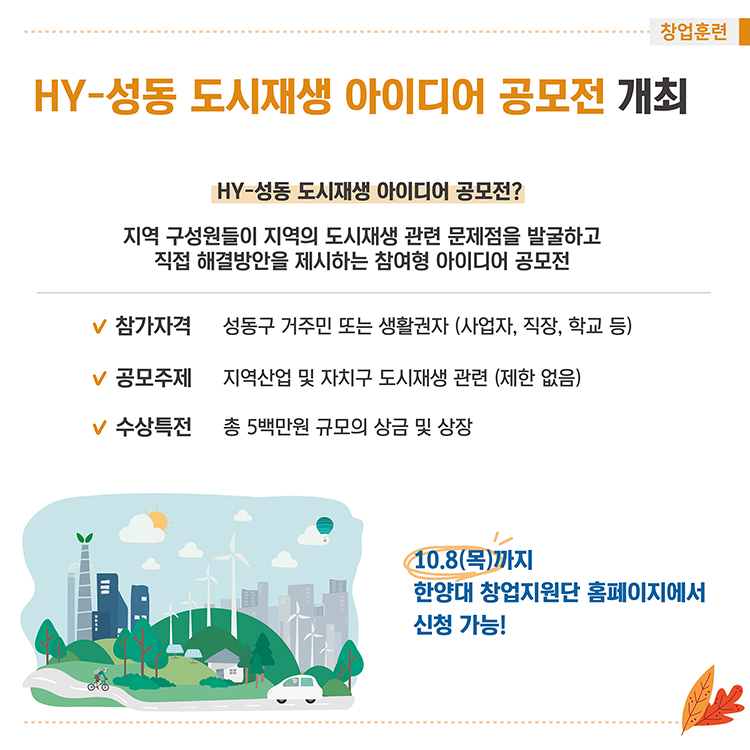 창업훈련

HY-성동 도시재생 아이디어 공모전 개최

HY-성동 도시재생 아이디어 공모전?

지역 구성원들이 지역의 도시재생 관련 문제점을 발굴하고 직접 해결방안을 제시하는 참여형 아이디어 공모전

∨ 참가자격 성동구 거주민 또는 생활권자 (사업자, 직장, 학교 등)

∨ 공모주제 지역산업 및 자치구 도시재생 관련 (제한 없음)

∨ 수상특전 총 5백만원 규모의 상금 및 상장

10.8(목)까지
한양대 창업지원단 홈페이지에서
신청 가능!